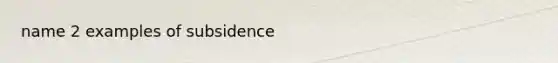 name 2 examples of subsidence